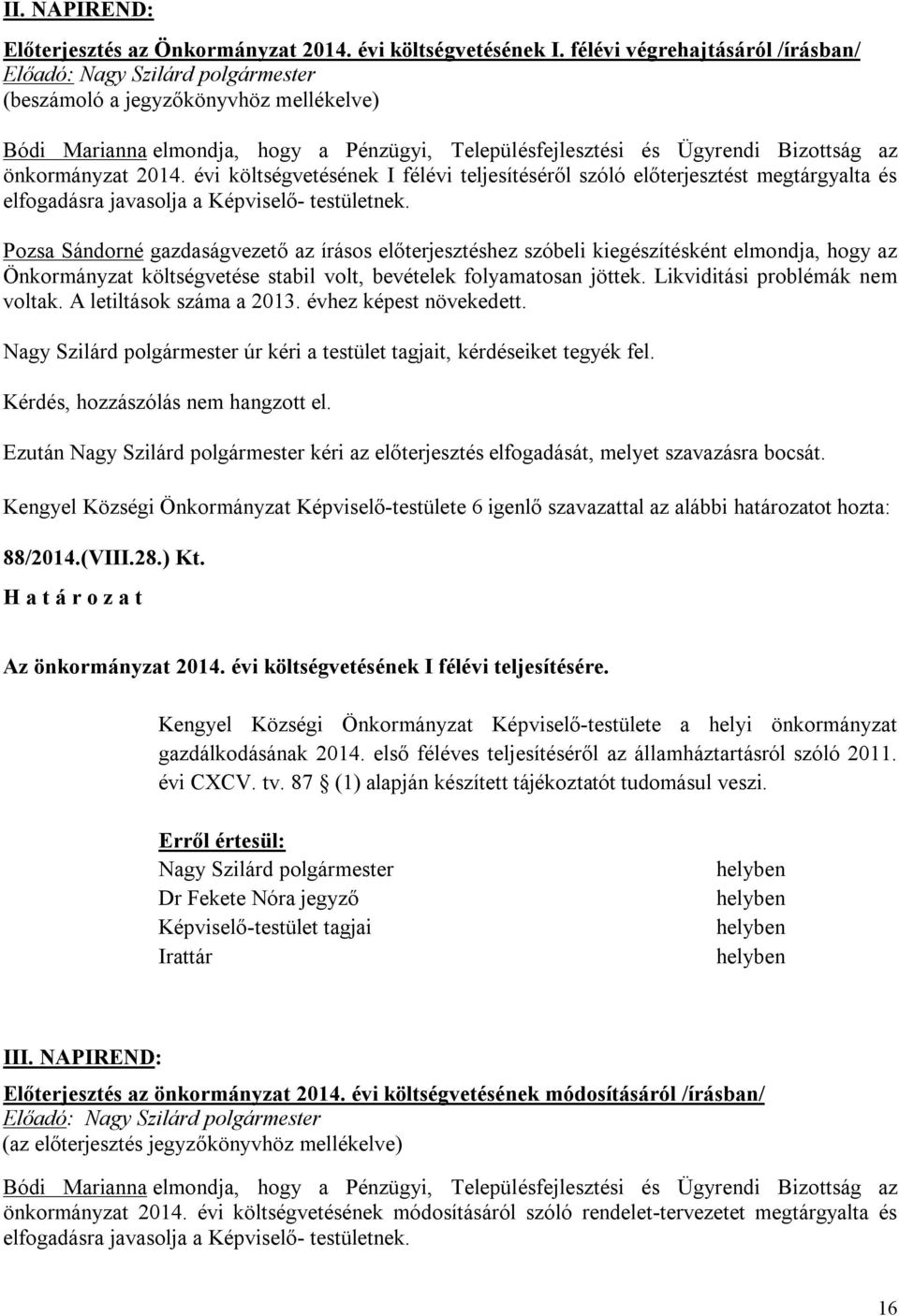 II. NAPIREND:

Előterjesztés az Önkormányzat 2014. évi költségvetésének I. félévi végrehajtásáról /írásban/
Előadó: Nagy Szilárd polgármester
(beszámoló a jegyzőkönyvhöz mellékelve)

Bódi Marianna elmondja, hogy a Pénzügyi, Településfejlesztési és Ügyrendi Bizottság az önkormányzat 2014. évi költségvetésének I félévi teljesítéséről szóló előterjesztést megtárgyalta és elfogadásra javasolja a Képviselő- testületnek.

Pozsa Sándorné gazdaságvezető az írásos előterjesztéshez szóbeli kiegészítésként elmondja, hogy az Önkormányzat költségvetése stabil volt, bevételek folyamatosan jöttek. Likviditási problémák nem voltak. A letiltások száma a 2013. évhez képest növekedett.

Nagy Szilárd polgármester úr kéri a testület tagjait, kérdéseiket tegyék fel.

Kérdés, hozzászólás nem hangzott el.

Ezután Nagy Szilárd polgármester kéri az előterjesztés elfogadását, melyet szavazásra bocsát.

Kengyel Községi Önkormányzat Képviselő-testülete 6 igenlő szavazattal az alábbi határozatot hozta:

88/2014.(VIII.28.) Kt.
H a t á r o z a t

Az önkormányzat 2014. évi költségvetésének I félévi teljesítésére.

Kengyel Községi Önkormányzat Képviselő-testülete a helyi önkormányzat gazdálkodásának 2014. első féléves teljesítéséről az államháztartásról szóló 2011. évi CXCV. tv. 87 § (1) alapján készített tájékoztatót tudomásul veszi.

Erről értesül:
Nagy Szilárd polgármester helyben
Dr Fekete Nóra jegyző helyben
Képviselő-testület tagjai helyben
Irattár helyben

III. NAPIREND:

Előterjesztés az önkormányzat 2014. évi költségvetésének módosításáról /írásban/
Előadó: Nagy Szilárd polgármester
(az előterjesztés jegyzőkönyvhöz mellékelve)

Bódi Marianna elmondja, hogy a Pénzügyi, Településfejlesztési és Ügyrendi Bizottság az önkormányzat 2014. évi költségvetésének módosításáról szóló rendelet-tervezetet megtárgyalta és elfogadásra javasolja a Képviselő- testületnek.

16